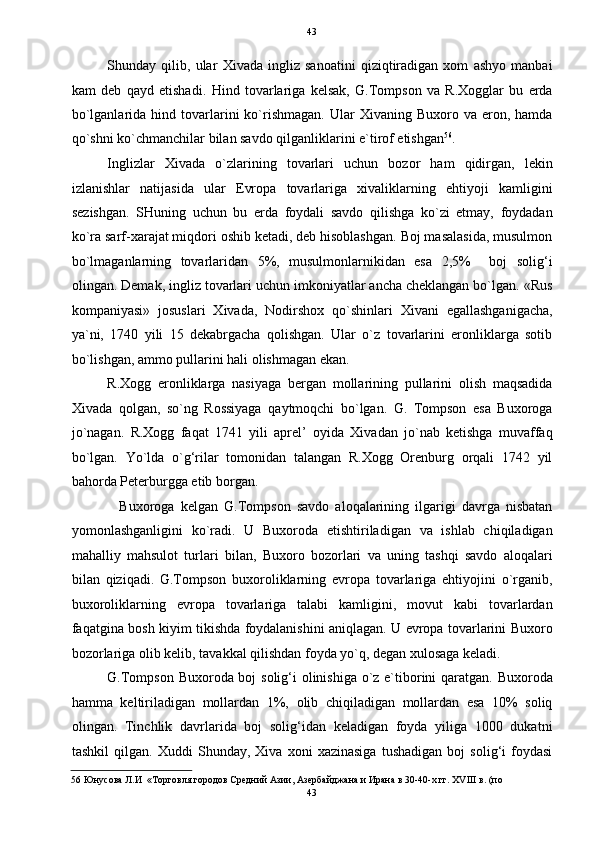 43

Shunday qilib, ular Xivada ingliz sanoatini qiziqtiradigan xom ashyo manbai kam deb qayd etishadi. Hind tovarlariga kelsak, G.Tompson va R.Xogglar bu erda bo`lganlarida hind tovarlarini ko`rishmagan. Ular Xivaning Buxoro va eron, hamda qo`shni ko`chmanchilar bilan savdo qilganliklarini e`tirof etishgan$^{56}$.

Inglizlar Xivada o`zlarining tovarlari uchun bozor ham qidirgan, lekin izlanishlar natijasida ular Evropa tovarlariga xivaliklarning ehtiyoji kamligini sezishgan. SHuning uchun bu erda foydali savdo qilishga ko`zi etmay, foydadan ko`ra sarf-xarajat miqdori oshib ketadi, deb hisoblashgan. Boj masalasida, musulmon bo`lmaganlarning tovarlaridan 5%, musulmonlarnikidan esa 2,5% boj solig‘i olingan. Demak, ingliz tovarlari uchun imkoniyatlar ancha cheklangan bo`lgan. «Rus kompaniyasi» josuslari Xivada, Nodirshox qo`shinlari Xivani egallashganigacha, ya`ni, 1740 yili 15 dekabrgacha qolishgan. Ular o`z tovarlarini eronliklarga sotib bo`lishgan, ammo pullarini hali olishmagan ekan.

R.Xogg eronliklarga nasiyaga bergan mollarining pullarini olish maqsadida Xivada qolgan, so`ng Rossiyaga qaytmoqchi bo`lgan. G. Tompson esa Buxoroga jo`nagan. R.Xogg faqat 1741 yili aprel’ oyida Xivadan jo`nab ketishga muvaffaq bo`lgan. Yo`lda o`g‘rilar tomonidan talangan R.Xogg Orenburg orqali 1742 yil bahorda Peterburgga etib borgan.

Buxoroga kelgan G.Tompson savdo aloqalarining ilgarigi davrga nisbatan yomonlashganligini ko`radi. U Buxoroda etishtiriladigan va ishlab chiqiladigan mahalliy mahsulot turlari bilan, Buxoro bozorlari va uning tashqi savdo aloqalari bilan qiziqadi. G.Tompson buxoroliklarning evropa tovarlariga ehtiyojini o`rganib, buxoroliklarning evropa tovarlariga talabi kamligini, movut kabi tovarlardan faqatgina bosh kiyim tikishda foydalanishini aniqlagan. U evropa tovarlarini Buxoro bozorlariga olib kelib, tavakkal qilishdan foyda yo`q, degan xulosaga keladi.

G.Tompson Buxoroda boj solig‘i olinishiga o`z e`tiborini qaratgan. Buxoroda hamma keltiriladigan mollardan 1%, olib chiqiladigan mollardan esa 10% soliq olingan. Tinchlik davrlarida boj solig‘idan keladigan foyda yiliga 1000 dukatni tashkil qilgan. Xuddi Shunday, Xiva xoni xazinasiga tushadigan boj solig‘i foydasi

56 Юнусова Л.И «Торговля городов Средний Азии, Азербайджана и Ирана в 30-40-х гг. XVIII в. (по

43